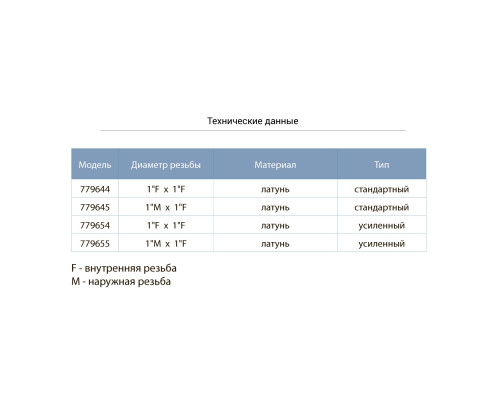 Технические данные

| Модель | Диаметр резьбы | Материал | Тип |
|---|---|---|---|
| 779644 | 1"F x 1"F | латунь | стандартный |
| 779645 | 1"M x 1"F | латунь | стандартный |
| 779654 | 1"F x 1"F | латунь | усиленный |
| 779655 | 1"M x 1"F | латунь | усиленный |

F - внутренняя резьба
M - наружная резьба